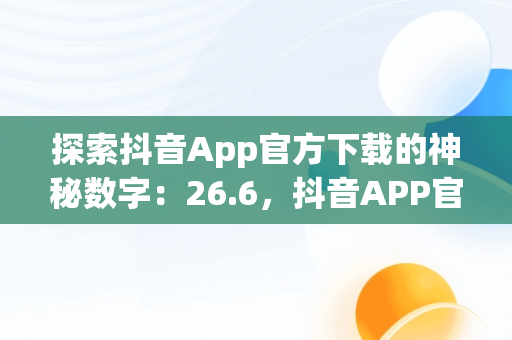 探索抖音App官方下载的神秘数字：26.6，抖音APP官